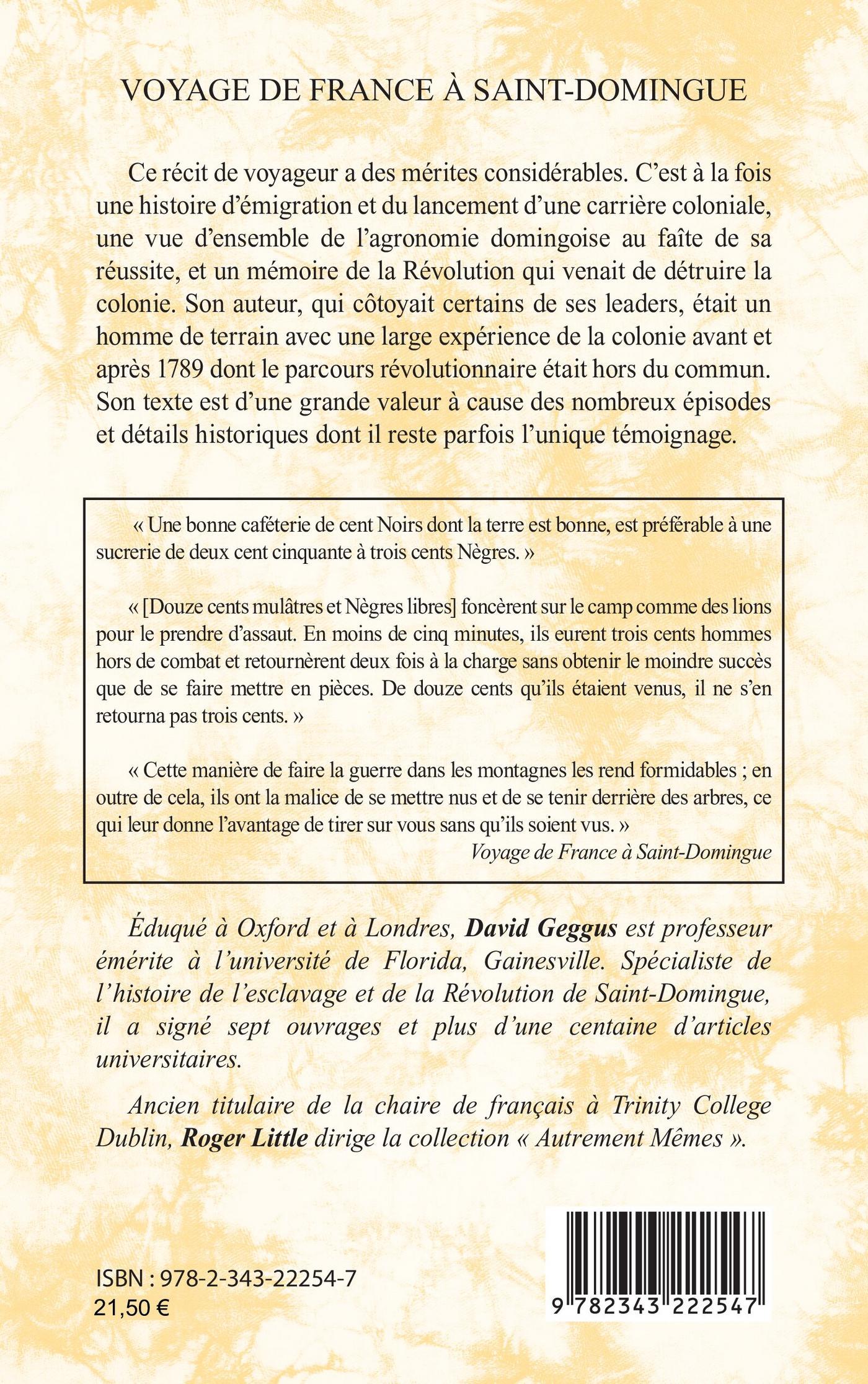 VOYAGE DE FRANCE À SAINT-DOMINGUE

Ce récit de voyageur a des mérites considérables. C'est à la fois une histoire d'émigration et du lancement d'une carrière coloniale, une vue d'ensemble de l'agronomie domingoise au faîte de sa réussite, et un mémoire de la Révolution qui venait de détruire la colonie. Son auteur, qui côtoyait certains de ses leaders, était un homme de terrain avec une large expérience de la colonie avant et après 1789 dont le parcours révolutionnaire était hors du commun. Son texte est d'une grande valeur à cause des nombreux épisodes et détails historiques dont il reste parfois l'unique témoignage.

« Une bonne caféterie de cent Noirs dont la terre est bonne, est préférable à une sucrerie de deux cent cinquante à trois cents Nègres. »

« [Douze cents mulâtres et Nègres libres] foncèrent sur le camp comme des lions pour le prendre d'assaut. En moins de cinq minutes, ils eurent trois cents hommes hors de combat et retournèrent deux fois à la charge sans obtenir le moindre succès que de se faire mettre en pièces. De douze cents qu'ils étaient venus, il ne s'en retourna pas trois cents. »

« Cette manière de faire la guerre dans les montagnes les rend formidables ; en outre de cela, ils ont la malice de se mettre nus et de se tenir derrière des arbres, ce qui leur donne l'avantage de tirer sur vous sans qu'ils soient vus. »
Voyage de France à Saint-Domingue

Éduqué à Oxford et à Londres, David Geggus est professeur émérite à l'université de Florida, Gainesville. Spécialiste de l'histoire de l'esclavage et de la Révolution de Saint-Domingue, il a signé sept ouvrages et plus d'une centaine d'articles universitaires.

Ancien titulaire de la chaire de français à Trinity College Dublin, Roger Little dirige la collection « Autrement Mêmes ».

ISBN : 978-2-343-22254-7
21,50 €

9 782343 222547